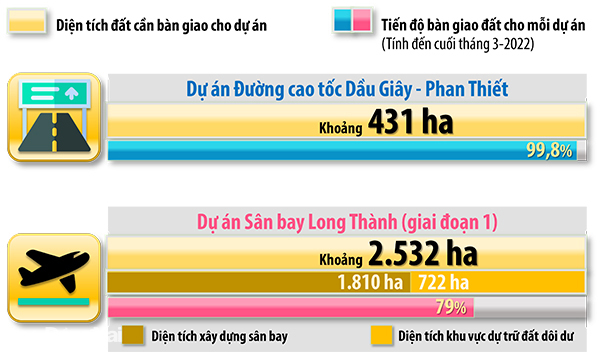 Diện tích đất cần bàn giao cho dự án

Tiến độ bàn giao đất cho mỗi dự án
(Tính đến cuối tháng 3-2022)

Dự án Đường cao tốc Dầu Giây - Phan Thiết

Khoảng 431 ha

99,8%

Dự án Sân bay Long Thành (giai đoạn 1)

Khoảng 2.532 ha

1.810 ha

722 ha

79%

Diện tích xây dựng sân bay

Diện tích khu vực dự trữ đất dôi dư